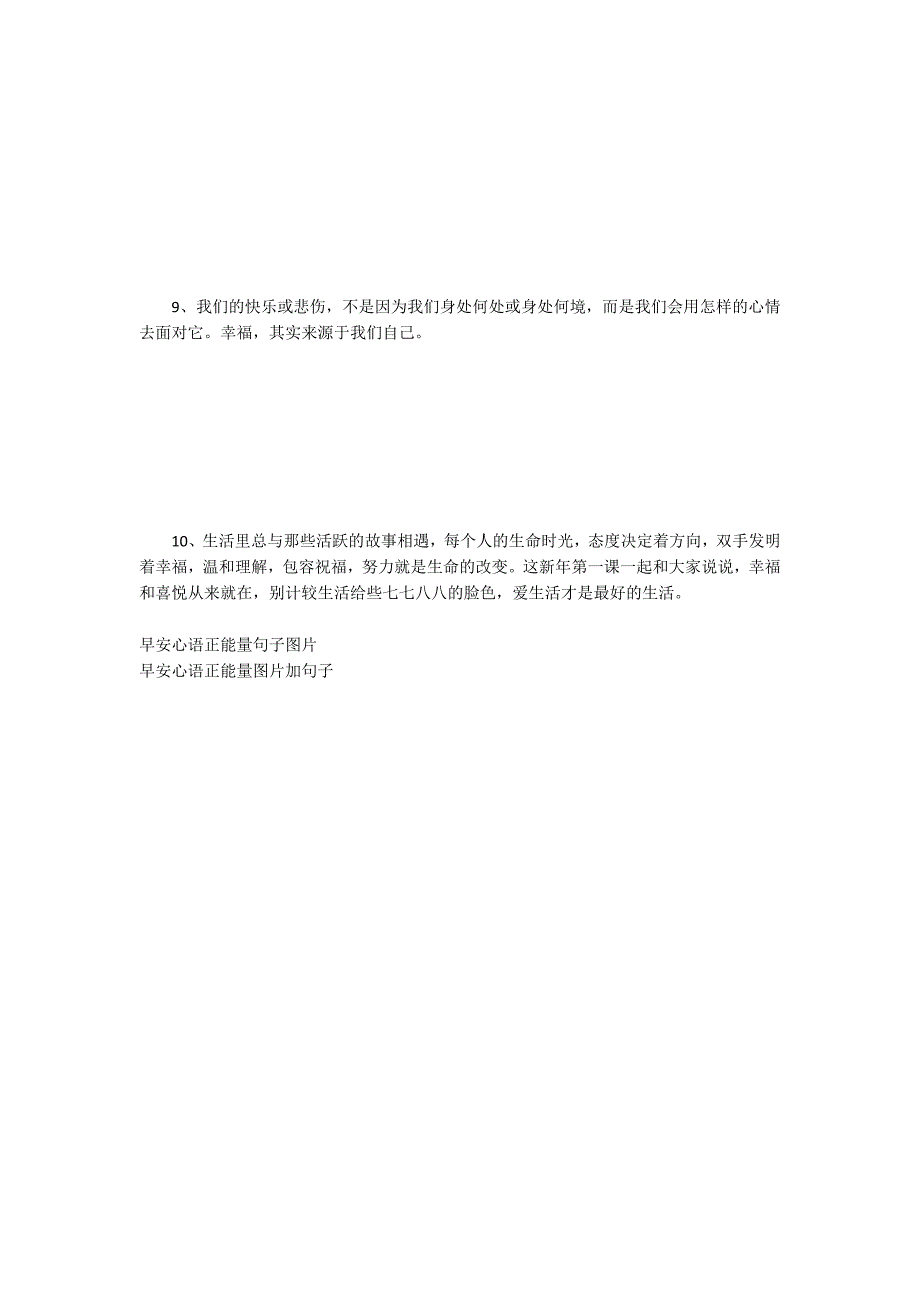 9、我们的快乐或悲伤，不是因为我们身处何处或身处何境，而是我们会用怎样的心情去面对它。幸福，其实来源于我们自己。

10、生活里总与那些活跃的故事相遇，每个人的生命时光，态度决定着方向，双手发明着幸福，温和理解，包容祝福，努力就是生命的改变。这新年第一课一起和大家说说，幸福和喜悦从来就在，别计较生活给些七七八八的脸色，爱生活才是最好的生活。

早安心语正能量句子图片
早安心语正能量图片加句子